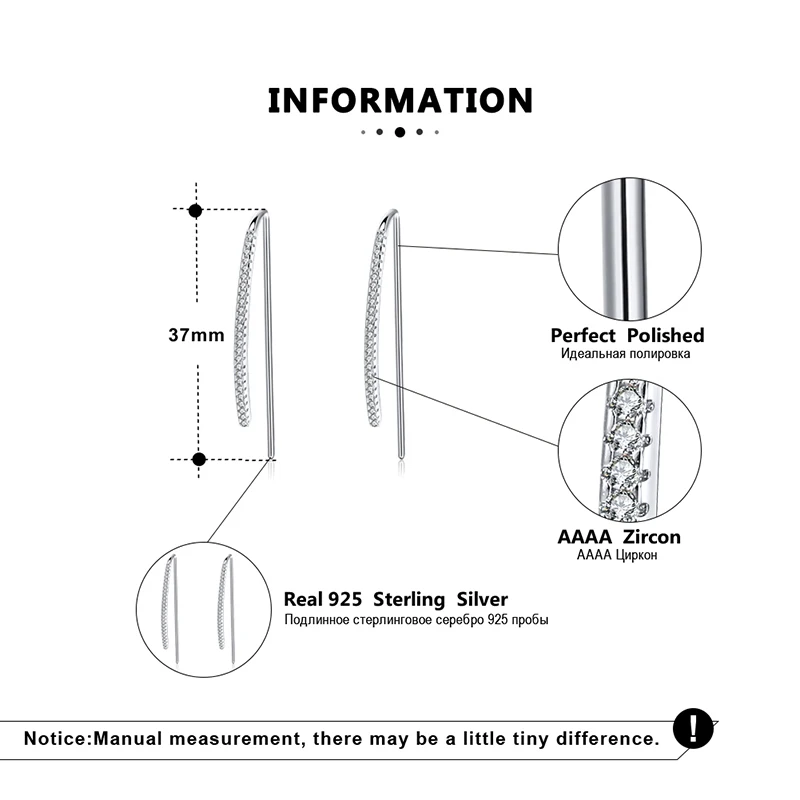 INFORMATION

37mm

Perfect Polished
Идеальная полировка

AAAA Zircon
AAAA Циркон

Real 925 Sterling Silver
Подлинное стерлинговое серебро 925 пробы

Notice:Manual measurement, there may be a little tiny difference.

!